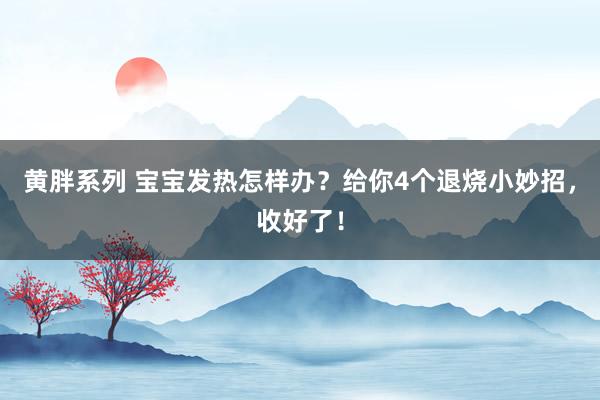 黄胖系列 宝宝发热怎样办？给你4个退烧小妙招，收好了！